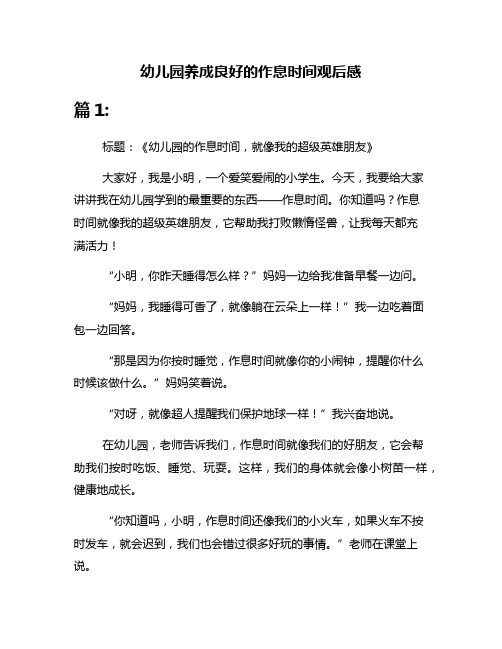 幼儿园养成良好的作息时间观后感

篇 1:

标题：《幼儿园的作息时间，就像我的超级英雄朋友》

大家好，我是小明，一个爱笑爱闹的小学生。今天，我要给大家讲讲我在幼儿园学到的最重要的东西——作息时间。你知道吗？作息时间就像我的超级英雄朋友，它帮助我打败懒惰怪兽，让我每天都充满活力！

“小明，你昨天睡得怎么样？”妈妈一边给我准备早餐一边问。

“妈妈，我睡得可香了，就像躺在云朵上一样！”我一边吃着面包一边回答。

“那是因为你按时睡觉，作息时间就像你的小闹钟，提醒你什么时候该做什么。”妈妈笑着说。

“对呀，就像超人提醒我们保护地球一样！”我兴奋地说。

在幼儿园，老师告诉我们，作息时间就像我们的好朋友，它会帮助我们按时吃饭、睡觉、玩耍。这样，我们的身体就会像小树苗一样，健康地成长。

“你知道吗，小明，作息时间还像我们的小火车，如果火车不按时发车，就会迟到，我们也会错过很多好玩的事情。”老师在课堂上说。